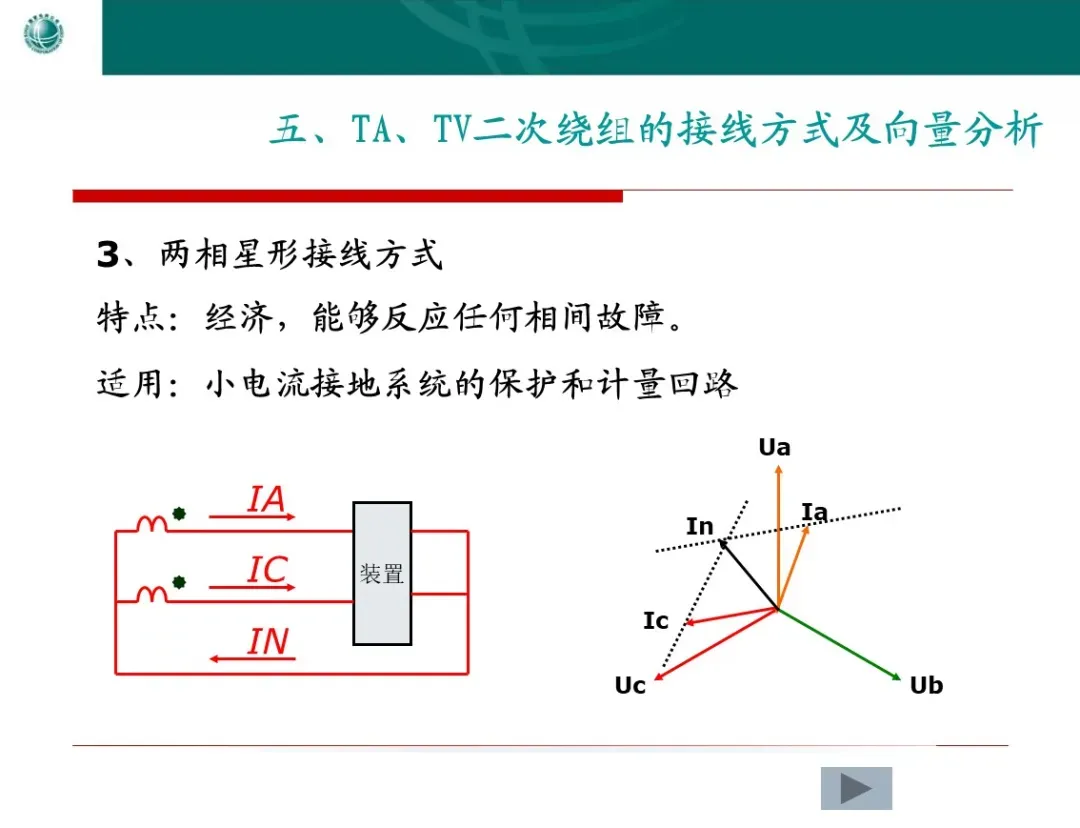 五、TA、TV二次绕组的接线方式及向量分析

3、两相星形接线方式

特点：经济，能够反应任何相间故障。

适用：小电流接地系统的保护和计量回路

IA

IC

IN

装置

Ua

In

Ia

Ic

Uc

Ub